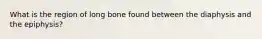 What is the region of long bone found between the diaphysis and the epiphysis?